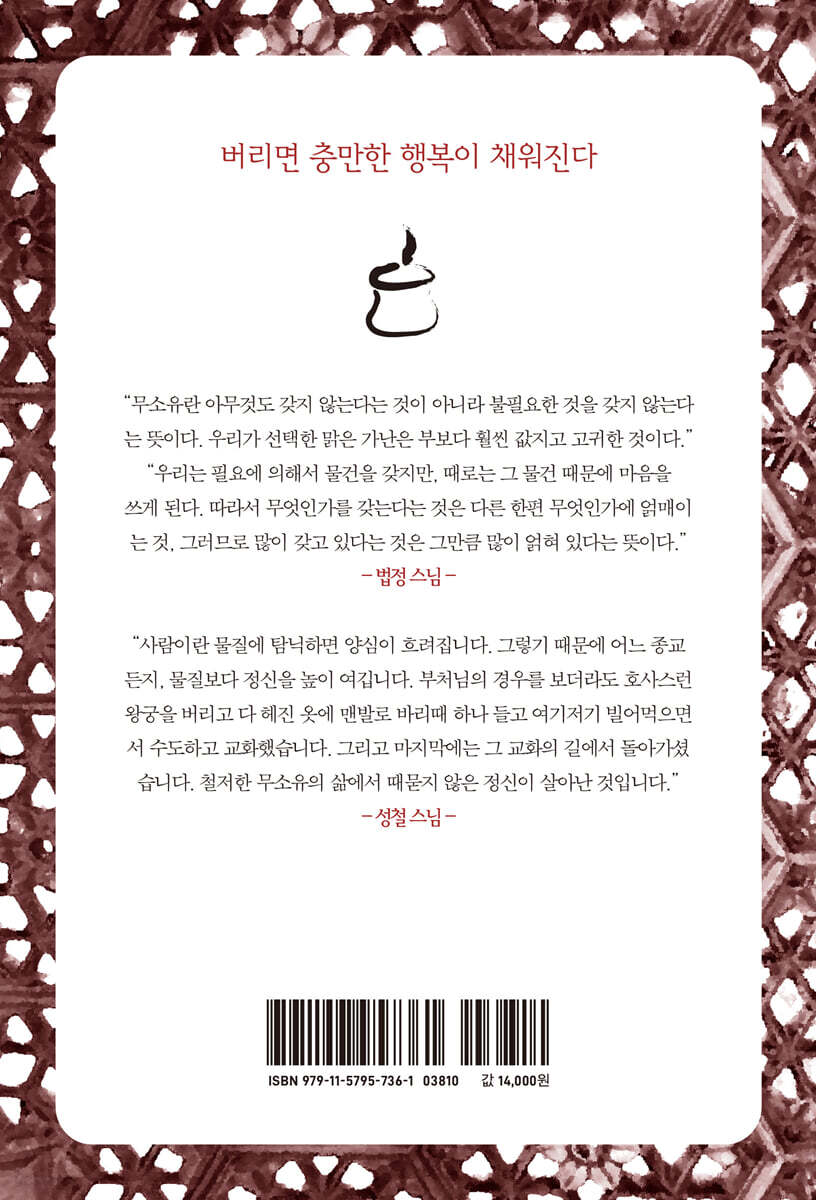 버리면 충만한 행복이 채워진다

"무소유란 아무것도 갖지 않는다는 것이 아니라 불필요한 것을 갖지 않는다는 뜻이다. 우리가 선택한 맑은 가난은 부보다 훨씬 값지고 고귀한 것이다."

"우리는 필요에 의해서 물건을 갖지만, 때로는 그 물건 때문에 마음을 쓰게 된다. 따라서 무엇인가를 갖는다는 것은 다른 한편 무엇인가에 얽매이는 것, 그러므로 많이 갖고 있다는 것은 그만큼 많이 얽혀 있다는 뜻이다."

-법정 스님-

"사람이란 물질에 탐닉하면 양심이 흐려집니다. 그렇기 때문에 어느 종교든지, 물질보다 정신을 높이 여깁니다. 부처님의 경우를 보더라도 호사스런 왕궁을 버리고 다 헤진 옷에 맨발로 바리때 하나 들고 여기저기 빌어먹으면서 수도하고 교화했습니다. 그리고 마지막에는 그 교화의 길에서 돌아가셨습니다. 철저한 무소유의 삶에서 때묻지 않은 정신이 살아난 것입니다."

-성철 스님-

ISBN 979-11-5795-736-1 03810 값 14,000원